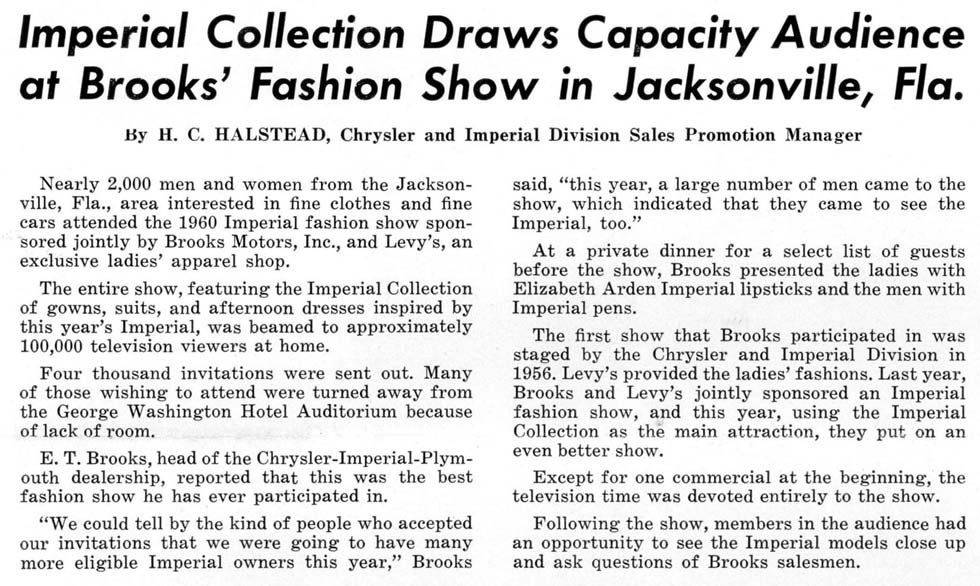 Imperial Collection Draws Capacity Audience at Brooks' Fashion Show in Jacksonville, Fla.

By H. C. HALSTEAD, Chrysler and Imperial Division Sales Promotion Manager

Nearly 2,000 men and women from the Jacksonville, Fla., area interested in fine clothes and fine cars attended the 1960 Imperial fashion show sponsored jointly by Brooks Motors, Inc., and Levy's, an exclusive ladies' apparel shop.

The entire show, featuring the Imperial Collection of gowns, suits, and afternoon dresses inspired by this year's Imperial, was beamed to approximately 100,000 television viewers at home.

Four thousand invitations were sent out. Many of those wishing to attend were turned away from the George Washington Hotel Auditorium because of lack of room.

E. T. Brooks, head of the Chrysler-Imperial-Plymouth dealership, reported that this was the best fashion show he has ever participated in.

"We could tell by the kind of people who accepted our invitations that we were going to have many more eligible Imperial owners this year," Brooks said, "this year, a large number of men came to the show, which indicated that they came to see the Imperial, too."

At a private dinner for a select list of guests before the show, Brooks presented the ladies with Elizabeth Arden Imperial lipsticks and the men with Imperial pens.

The first show that Brooks participated in was staged by the Chrysler and Imperial Division in 1956. Levy's provided the ladies' fashions. Last year, Brooks and Levy's jointly sponsored an Imperial fashion show, and this year, using the Imperial Collection as the main attraction, they put on an even better show.

Except for one commercial at the beginning, the television time was devoted entirely to the show.

Following the show, members in the audience had an opportunity to see the Imperial models close up and ask questions of Brooks salesmen.